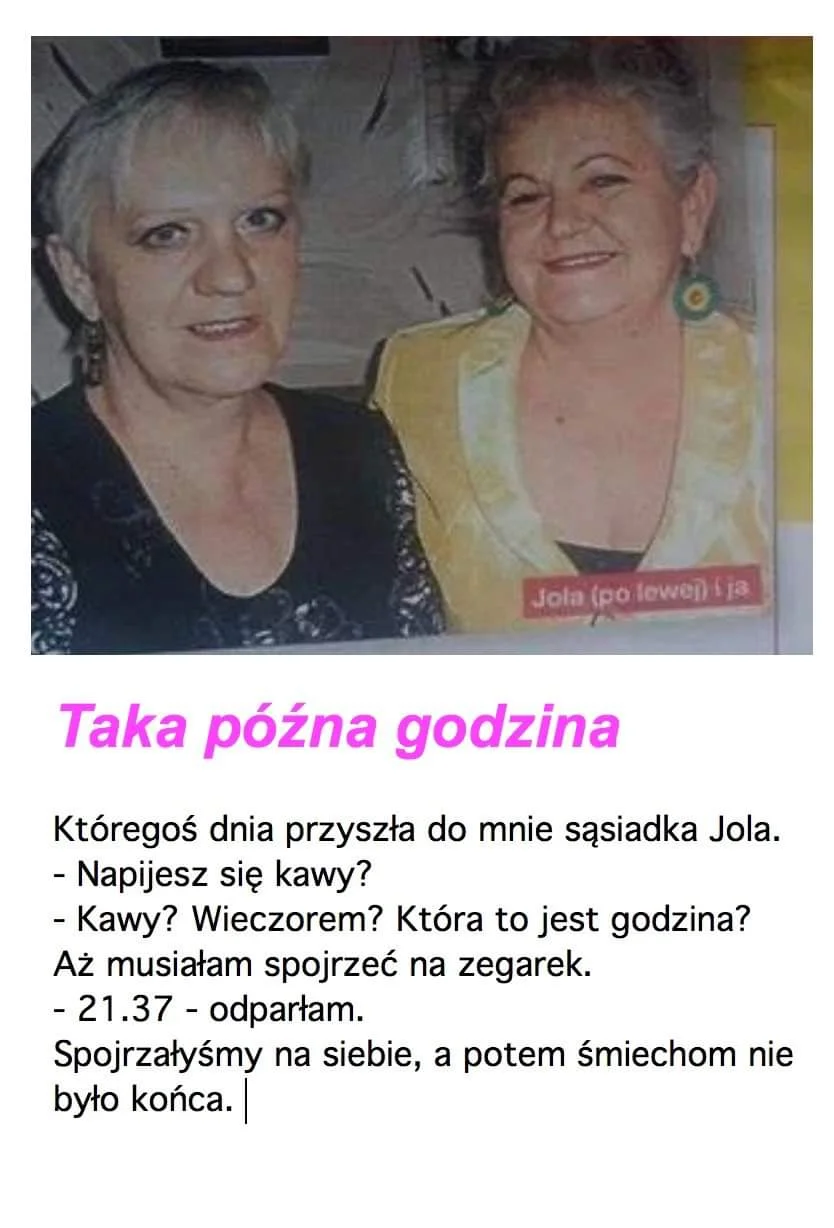 Jola (po lewej) i ja

Taka późna godzina

Któregoś dnia przyszła do mnie sąsiadka Jola.
- Napijesz się kawy?
- Kawy? Wieczorem? Która to jest godzina?
Aż musiałam spojrzeć na zegarek.
- 21.37 - odparłam.
Spojrzałyśmy na siebie, a potem śmiechom nie było końca.